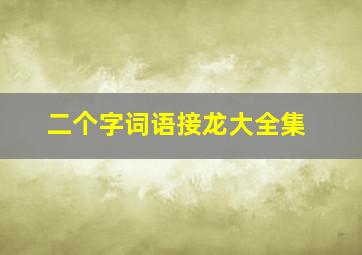 二个字词语接龙大全集